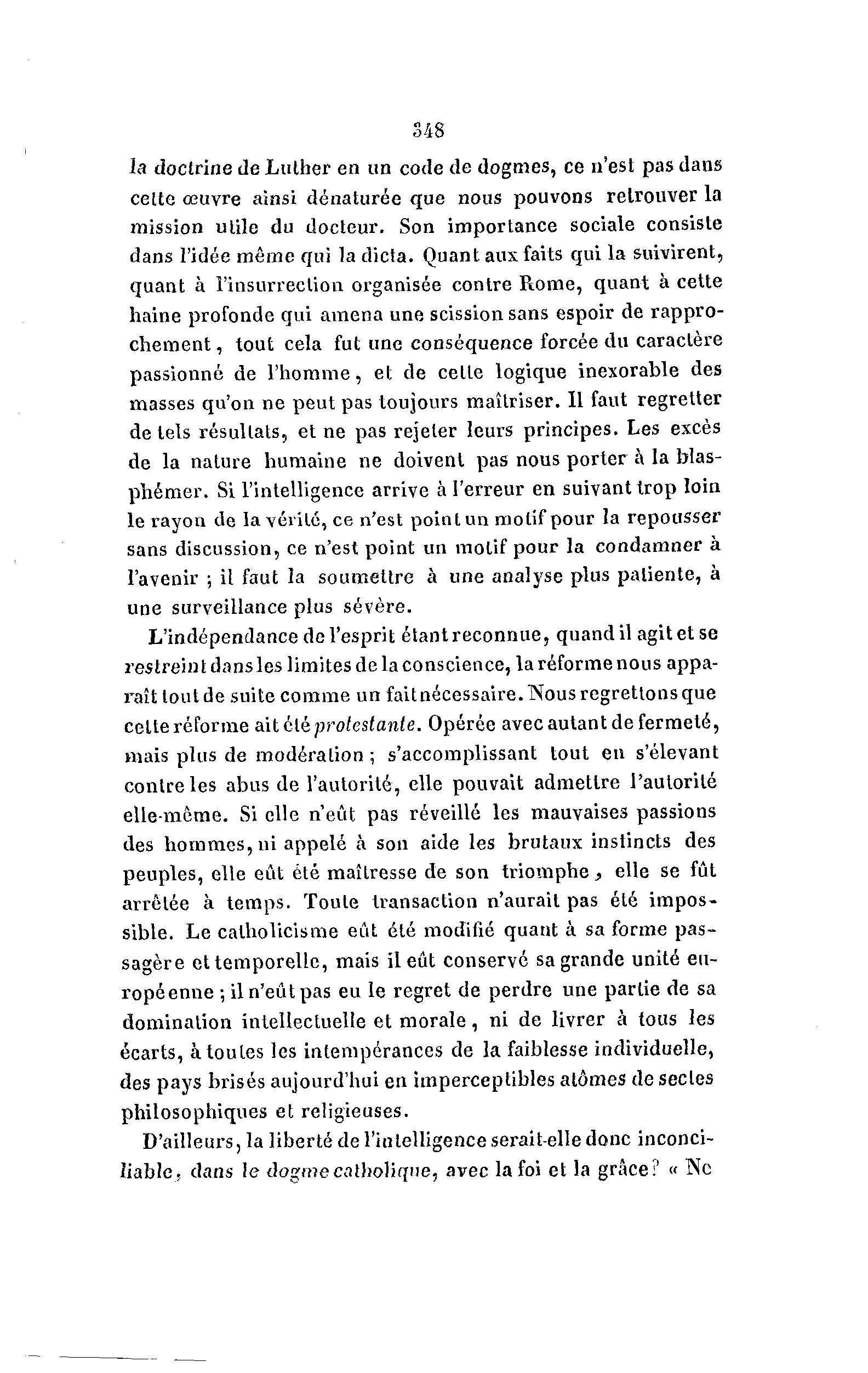 348

la doctrine de Luther en un code de dogmes, ce n'est pas dans cette œuvre ainsi dénaturée que nous pouvons retrouver la mission utile du docteur. Son importance sociale consiste dans l'idée même qui la dicta. Quant aux faits qui la suivirent, quant à l'insurrection organisée contre Rome, quant à cette haine profonde qui amena une scission sans espoir de rapprochement, tout cela fut une conséquence forcée du caractère passionné de l'homme, et de cette logique inexorable des masses qu'on ne peut pas toujours maîtriser. Il faut regretter de tels résultats, et ne pas rejeter leurs principes. Les excès de la nature humaine ne doivent pas nous porter à la blasphémer. Si l'intelligence arrive à l'erreur en suivant trop loin le rayon de la vérité, ce n'est point un motif pour la repousser sans discussion, ce n'est point un motif pour la condamner à l'avenir ; il faut la soumettre à une analyse plus patiente, à une surveillance plus sévère.

L'indépendance de l'esprit étant reconnue, quand il agit et se restreint dans les limites de la conscience, la réforme nous apparaît tout de suite comme un fait nécessaire. Nous regrettons que cette réforme ait été protestante. Opérée avec autant de fermeté, mais plus de modération ; s'accomplissant tout en s'élevant contre les abus de l'autorité, elle pouvait admettre l'autorité elle-même. Si elle n'eût pas réveillé les mauvaises passions des hommes, ni appelé à son aide les brutaux instincts des peuples, elle eût été maîtresse de son triomphe, elle se fût arrêtée à temps. Toute transaction n'aurait pas été impossible. Le catholicisme eût été modifié quant à sa forme passagère et temporelle, mais il eût conservé sa grande unité européenne ; il n'eût pas eu le regret de perdre une partie de sa domination intellectuelle et morale, ni de livrer à tous les écarts, à toutes les intempérances de la faiblesse individuelle, des pays brisés aujourd'hui en imperceptibles atômes de sectes philosophiques et religieuses.

D'ailleurs, la liberté de l'intelligence serait-elle donc inconciliable, dans le dogme catholique, avec la foi et la grâce? « Ne